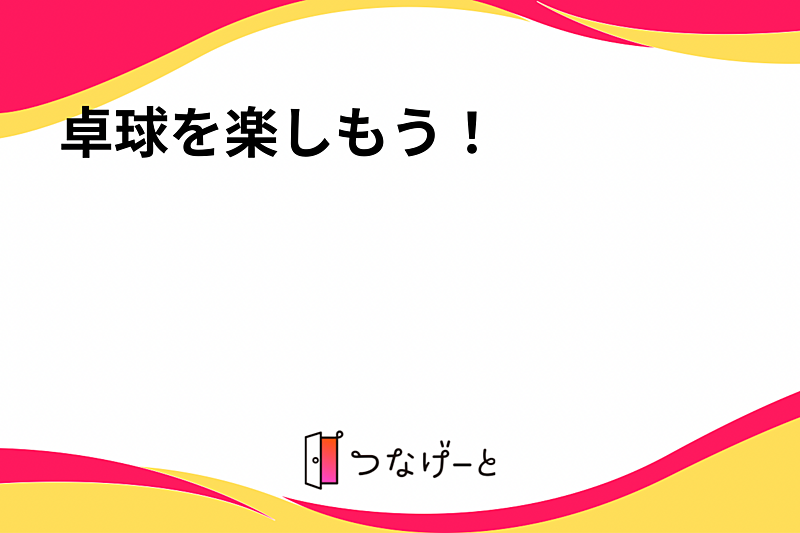 卓球を楽しもう！

つなげーと